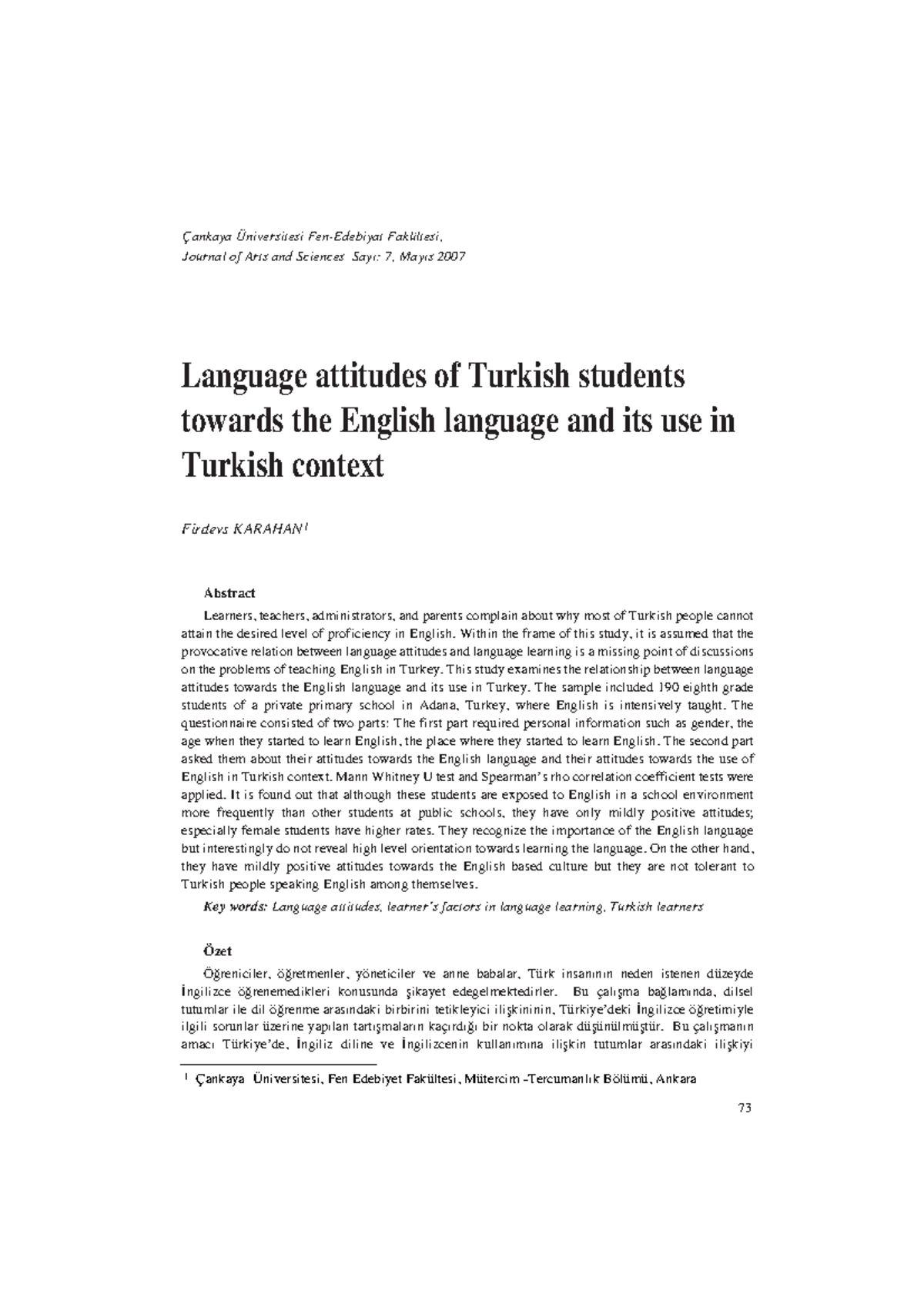 Çankaya Üniversitesi Fen-Edebiyat Fakültesi,
Journal of Arts and Sciences Sayı: 7, Mayıs 2007

Language attitudes of Turkish students towards the English language and its use in Turkish context

Firdevs KARAHAN$^1$

Abstract

Learners, teachers, administrators, and parents complain about why most of Turkish people cannot attain the desired level of proficiency in English. Within the frame of this study, it is assumed that the provocative relation between language attitudes and language learning is a missing point of discussions on the problems of teaching English in Turkey. This study examines the relationship between language attitudes towards the English language and its use in Turkey. The sample included 190 eighth grade students of a private primary school in Adana, Turkey, where English is intensively taught. The questionnaire consisted of two parts: The first part required personal information such as gender, the age when they started to learn English, the place where they started to learn English. The second part asked them about their attitudes towards the English language and their attitudes towards the use of English in Turkish context. Mann Whitney U test and Spearman's rho correlation coefficient tests were applied. It is found out that although these students are exposed to English in a school environment more frequently than other students at public schools, they have only mildly positive attitudes; especially female students have higher rates. They recognize the importance of the English language but interestingly do not reveal high level orientation towards learning the language. On the other hand, they have mildly positive attitudes towards the English based culture but they are not tolerant to Turkish people speaking English among themselves.

Key words: Language attitudes, learner's factors in language learning, Turkish learners

Özet

Öğreniciler, öğretmenler, yöneticiler ve anne babalar, Türk insanının neden istenen düzeyde İngilizce öğrenemedikleri konusunda şikayet edegelmektedirler. Bu çalışma bağlamında, dilsel tutumlar ile dil öğrenme arasındaki birbirini tetikleyici ilişkininin, Türkiye'deki İngilizce öğretimiyle ilgili sorunlar üzerine yapılan tartışmaların kaçırdığı bir nokta olarak düşünülmüştür. Bu çalışmanın amacı Türkiye'de, İngiliz diline ve İngilizcenin kullanımına ilişkin tutumlar arasındaki ilişkiyi

$^1$ Çankaya Üniversitesi, Fen Edebiyet Fakültesi, Mütercim -Tercumanlık Bölümü, Ankara

73